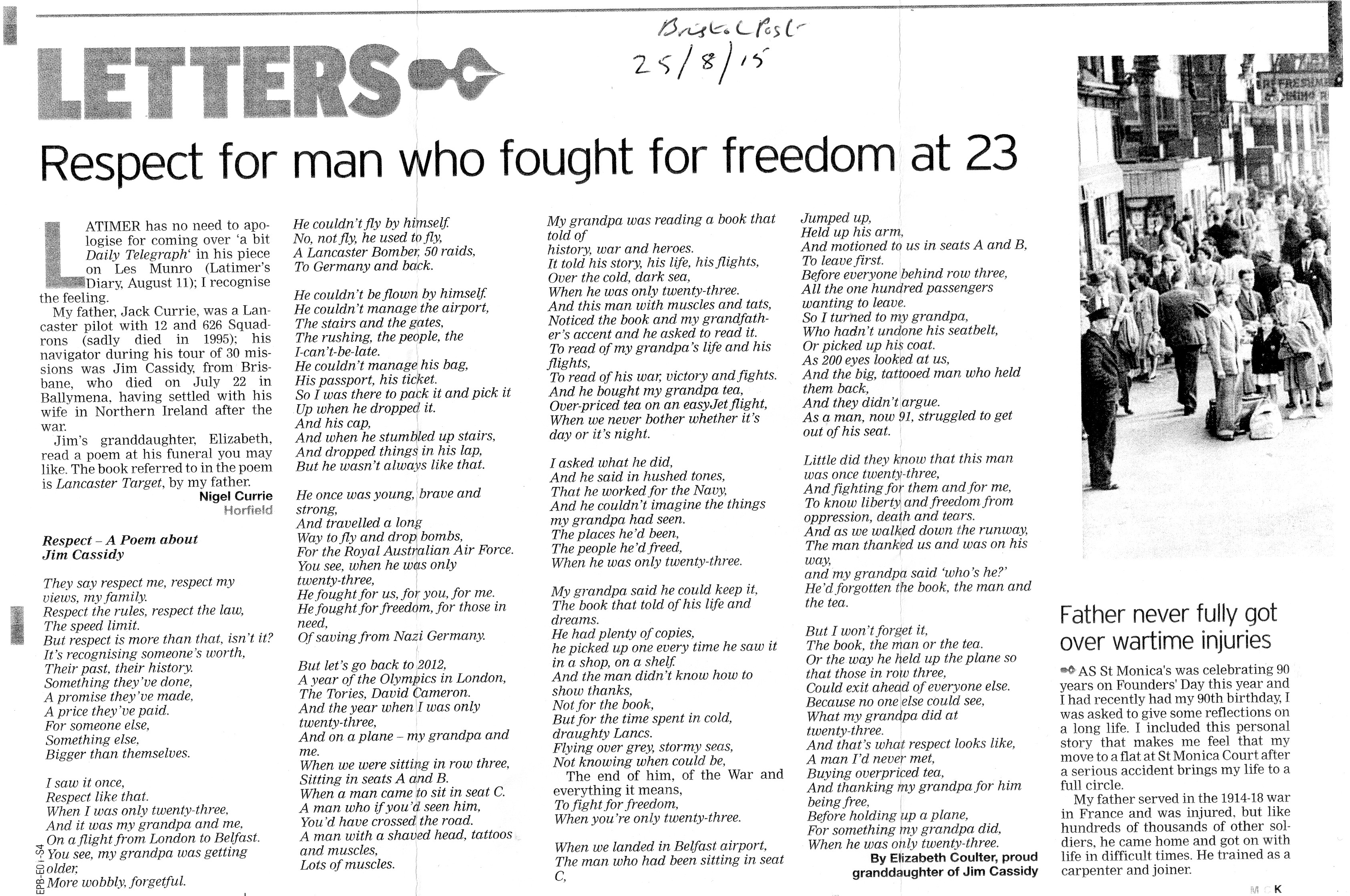 Bristol Post
25/8/15

LETTERS

Respect for man who fought for freedom at 23

LATIMER has no need to apologise for coming over 'a bit Daily Telegraph' in his piece on Les Munro (Latimer's Diary, August 11); I recognise the feeling.

My father, Jack Currie, was a Lancaster pilot with 12 and 626 Squadrons (sadly died in 1995); his navigator during his tour of 30 missions was Jim Cassidy, from Brisbane, who died on July 22 in Ballymena, having settled with his wife in Northern Ireland after the war.

Jim's granddaughter, Elizabeth, read a poem at his funeral you may like. The book referred to in the poem is Lancaster Target, by my father.

Nigel Currie
Horfield

Respect – A Poem about Jim Cassidy

They say respect me, respect my views, my family.
Respect the rules, respect the law,
The speed limit.
But respect is more than that, isn't it?
It's recognising someone's worth,
Their past, their history.
Something they've done,
A promise they've made,
A price they've paid.
For someone else,
Something else,
Bigger than themselves.

I saw it once,
Respect like that.
When I was only twenty-three,
And it was my grandpa and me,
On a flight from London to Belfast.
You see, my grandpa was getting older,
More wobbly, forgetful.

He couldn't fly by himself.
No, not fly, he used to fly,
A Lancaster Bomber, 50 raids,
To Germany and back.

He couldn't be flown by himself.
He couldn't manage the airport,
The stairs and the gates,
The rushing, the people, the I-can't-be-late.
He couldn't manage his bag,
His passport, his ticket.
So I was there to pack it and pick it
Up when he dropped it.
And his cap,
And when he stumbled up stairs,
And dropped things in his lap,
But he wasn't always like that.

He once was young, brave and strong,
And travelled a long
Way to fly and drop bombs,
For the Royal Australian Air Force.
You see, when he was only twenty-three,
He fought for us, for you, for me.
He fought for freedom, for those in need,
Of saving from Nazi Germany.

But let's go back to 2012,
A year of the Olympics in London,
The Tories, David Cameron.
And the year when I was only twenty-three,
And on a plane – my grandpa and me.
When we were sitting in row three,
Sitting in seats A and B.
When a man came to sit in seat C.
A man who if you'd seen him,
You'd have crossed the road.
A man with a shaved head, tattoos and muscles,
Lots of muscles.

My grandpa was reading a book that told of
history, war and heroes.
It told his story, his life, his flights,
Over the cold, dark sea,
When he was only twenty-three.
And this man with muscles and tats,
Noticed the book and my grandfather's accent and he asked to read it.
To read of my grandpa's life and his flights,
To read of his war, victory and fights.
And he bought my grandpa tea,
Over-priced tea on an easyJet flight,
When we never bother whether it's day or it's night.

I asked what he did,
And he said in hushed tones,
That he worked for the Navy,
And he couldn't imagine the things my grandpa had seen.
The places he'd been,
The people he'd freed,
When he was only twenty-three.

My grandpa said he could keep it,
The book that told of his life and dreams.
He had plenty of copies,
he picked up one every time he saw it in a shop, on a shelf.
And the man didn't know how to show thanks,
Not for the book,
But for the time spent in cold, draughty Lancs.
Flying over grey, stormy seas,
Not knowing when could be,
The end of him, of the War and everything it means,
To fight for freedom,
When you're only twenty-three.

When we landed in Belfast airport,
The man who had been sitting in seat C,
Jumped up,
Held up his arm,
And motioned to us in seats A and B,
To leave first.
Before everyone behind row three,
All the one hundred passengers wanting to leave.
So I turned to my grandpa,
Who hadn't undone his seatbelt,
Or picked up his coat.
As 200 eyes looked at us,
And the big, tattooed man who held them back,
And they didn't argue.
As a man, now 91, struggled to get out of his seat.

Little did they know that this man was once twenty-three,
And fighting for them and for me,
To know liberty and freedom from oppression, death and tears.
And as we walked down the runway,
The man thanked us and was on his way,
and my grandpa said 'who's he?'
He'd forgotten the book, the man and the tea.

But I won't forget it,
The book, the man or the tea.
Or the way he held up the plane so that those in row three,
Could exit ahead of everyone else.
Because no one else could see,
What my grandpa did at twenty-three.
And that's what respect looks like,
A man I'd never met,
Buying overpriced tea,
And thanking my grandpa for him being free,
Before holding up a plane,
For something my grandpa did,
When he was only twenty-three.

By Elizabeth Coulter, proud granddaughter of Jim Cassidy

Father never fully got over wartime injuries

AS St Monica's was celebrating 90 years on Founders' Day this year and I had recently had my 90th birthday, I was asked to give some reflections on a long life. I included this personal story that makes me feel that my move to a flat at St Monica Court after a serious accident brings my life to a full circle.

My father served in the 1914-18 war in France and was injured, but like hundreds of thousands of other soldiers, he came home and got on with life in difficult times. He trained as a carpenter and joiner.

EPB-E01-S4
M K